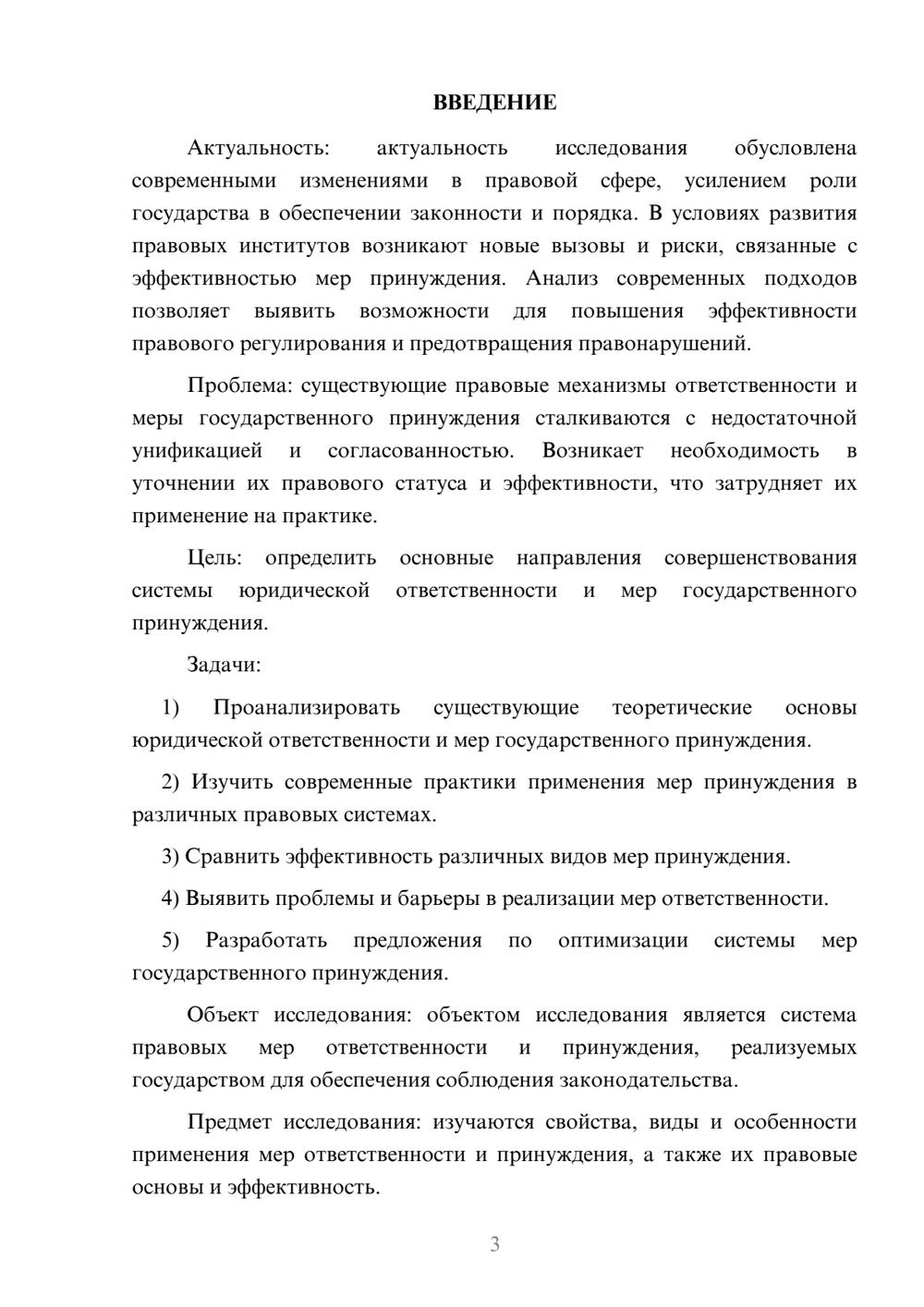 ВВЕДЕНИЕ

Актуальность: актуальность исследования обусловлена современными изменениями в правовой сфере, усилением роли государства в обеспечении законности и порядка. В условиях развития правовых институтов возникают новые вызовы и риски, связанные с эффективностью мер принуждения. Анализ современных подходов позволяет выявить возможности для повышения эффективности правового регулирования и предотвращения правонарушений.

Проблема: существующие правовые механизмы ответственности и меры государственного принуждения сталкиваются с недостаточной унификацией и согласованностью. Возникает необходимость в уточнении их правового статуса и эффективности, что затрудняет их применение на практике.

Цель: определить основные направления совершенствования системы юридической ответственности и мер государственного принуждения.

Задачи:

1) Проанализировать существующие теоретические основы юридической ответственности и мер государственного принуждения.

2) Изучить современные практики применения мер принуждения в различных правовых системах.

3) Сравнить эффективность различных видов мер принуждения.

4) Выявить проблемы и барьеры в реализации мер ответственности.

5) Разработать предложения по оптимизации системы мер государственного принуждения.

Объект исследования: объектом исследования является система правовых мер ответственности и принуждения, реализуемых государством для обеспечения соблюдения законодательства.

Предмет исследования: изучаются свойства, виды и особенности применения мер ответственности и принуждения, а также их правовые основы и эффективность.

3